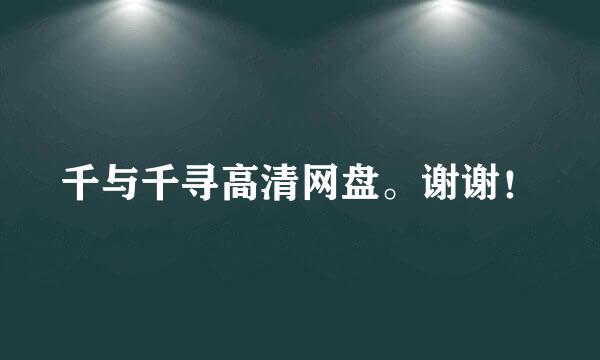 千与千寻高清网盘。谢谢！